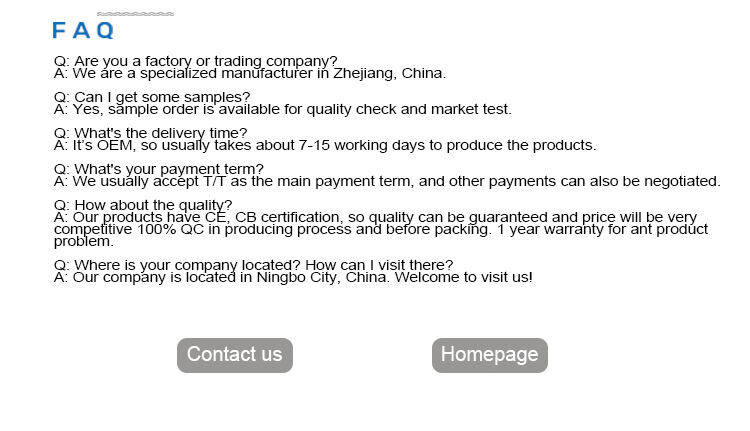 FAQ

Q: Are you a factory or trading company?
A: We are a specialized manufacturer in Zhejiang, China.

Q: Can I get some samples?
A: Yes, sample order is available for quality check and market test.

Q: What's the delivery time?
A: It's OEM, so usually takes about 7-15 working days to produce the products.

Q: What's your payment term?
A: We usually accept T/T as the main payment term, and other payments can also be negotiated.

Q: How about the quality?
A: Our products have CE, CB certification, so quality can be guaranteed and price will be very competitive 100% QC in producing process and before packing. 1 year warranty for ant product problem.

Q: Where is your company located? How can I visit there?
A: Our company is located in Ningbo City, China. Welcome to visit us!

Contact us

Homepage